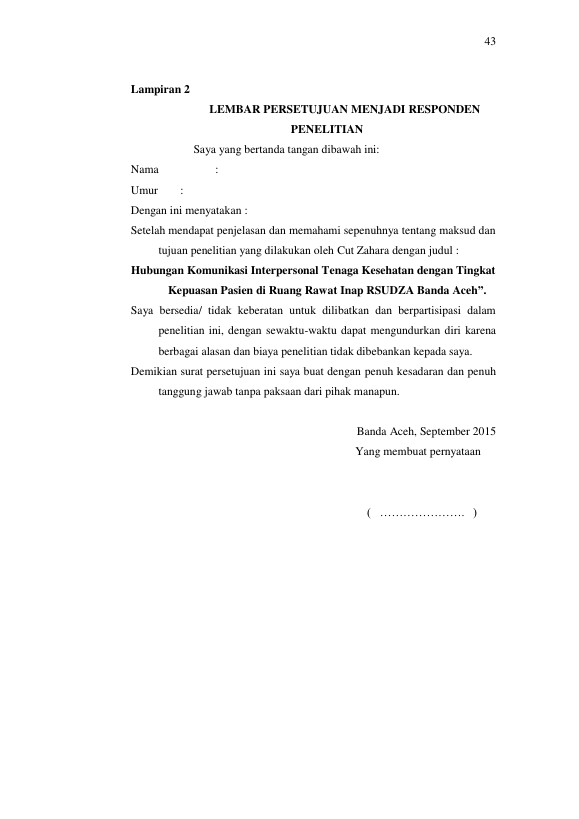 43

Lampiran 2

LEMBAR PERSETUJUAN MENJADI RESPONDEN PENELITIAN

Saya yang bertanda tangan dibawah ini:

Nama :

Umur :

Dengan ini menyatakan :

Setelah mendapat penjelasan dan memahami sepenuhnya tentang maksud dan tujuan penelitian yang dilakukan oleh Cut Zahara dengan judul :

Hubungan Komunikasi Interpersonal Tenaga Kesehatan dengan Tingkat Kepuasan Pasien di Ruang Rawat Inap RSUDZA Banda Aceh".

Saya bersedia/ tidak keberatan untuk dilibatkan dan berpartisipasi dalam penelitian ini, dengan sewaktu-waktu dapat mengundurkan diri karena berbagai alasan dan biaya penelitian tidak dibebankan kepada saya.

Demikian surat persetujuan ini saya buat dengan penuh kesadaran dan penuh tanggung jawab tanpa paksaan dari pihak manapun.

Banda Aceh, September 2015

Yang membuat pernyataan

( ____ )